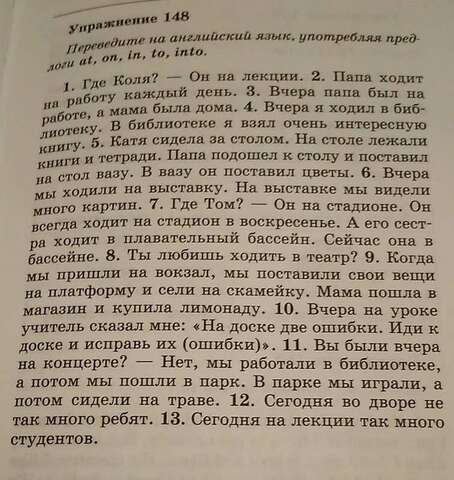 Упражнение 148

Переведите на английский язык, употребляя предлоги at, on, in, to, into.

1. Где Коля? — Он на лекции. 2. Папа ходит на работу каждый день. 3. Вчера папа был на работе, а мама была дома. 4. Вчера я ходил в библиотеку. В библиотеке я взял очень интересную книгу. 5. Катя сидела за столом. На столе лежали книги и тетради. Папа подошел к столу и поставил на стол вазу. В вазу он поставил цветы. 6. Вчера мы ходили на выставку. На выставке мы видели много картин. 7. Где Том? — Он на стадионе. Он всегда ходит на стадион в воскресенье. А его сестра ходит в плавательный бассейн. Сейчас она в бассейне. 8. Ты любишь ходить в театр? 9. Когда мы пришли на вокзал, мы поставили свои вещи на платформу и сели на скамейку. Мама пошла в магазин и купила лимонаду. 10. Вчера на уроке учитель сказал мне: «На доске две ошибки. Иди к доске и исправь их (ошибки)». 11. Вы были вчера на концерте? — Нет, мы работали в библиотеке, а потом мы пошли в парк. В парке мы играли, а потом сидели на траве. 12. Сегодня во дворе не так много ребят. 13. Сегодня на лекции так много студентов.